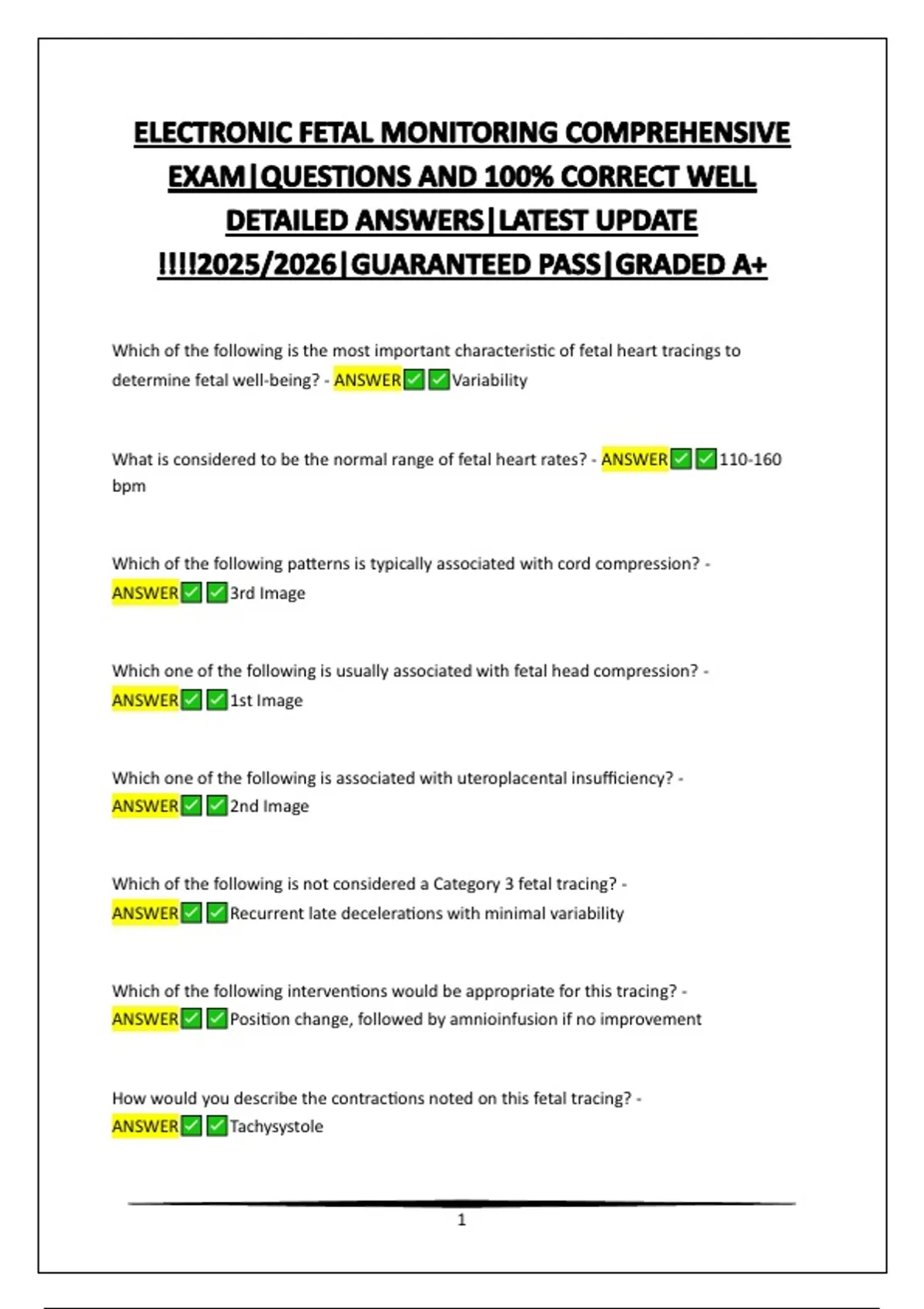 ELECTRONIC FETAL MONITORING COMPREHENSIVE EXAM|QUESTIONS AND 100% CORRECT WELL DETAILED ANSWERS|LATEST UPDATE !!!!2025/2026|GUARANTEED PASS|GRADED A+

Which of the following is the most important characteristic of fetal heart tracings to determine fetal well-being? - ANSWER✅✅Variability

What is considered to be the normal range of fetal heart rates? - ANSWER✅✅110-160 bpm

Which of the following patterns is typically associated with cord compression? - ANSWER✅✅3rd Image

Which one of the following is usually associated with fetal head compression? - ANSWER✅✅1st Image

Which one of the following is associated with uteroplacental insufficiency? - ANSWER✅✅2nd Image

Which of the following is not considered a Category 3 fetal tracing? - ANSWER✅✅Recurrent late decelerations with minimal variability

Which of the following interventions would be appropriate for this tracing? - ANSWER✅✅Position change, followed by amnioinfusion if no improvement

How would you describe the contractions noted on this fetal tracing? - ANSWER✅✅Tachysystole

1